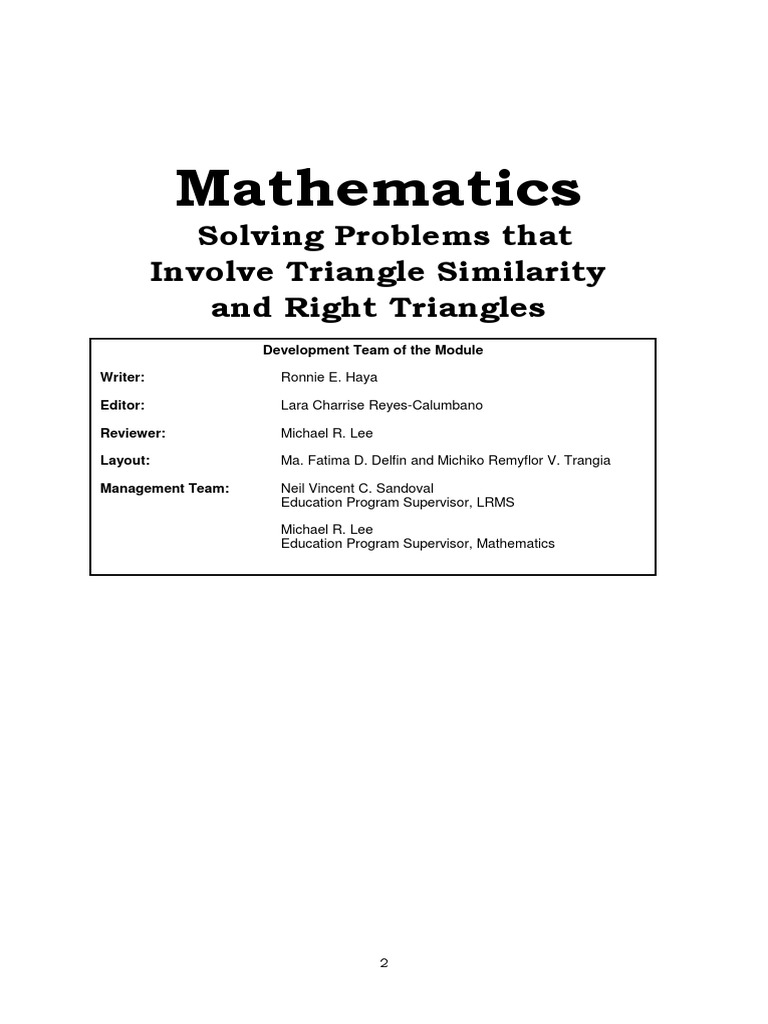 Mathematics

Solving Problems that Involve Triangle Similarity and Right Triangles

Development Team of the Module

Writer: Ronnie E. Haya

Editor: Lara Charrise Reyes-Calumbano

Reviewer: Michael R. Lee

Layout: Ma. Fatima D. Delfin and Michiko Remyflor V. Trangia

Management Team: Neil Vincent C. Sandoval
Education Program Supervisor, LRMS

Michael R. Lee
Education Program Supervisor, Mathematics

2